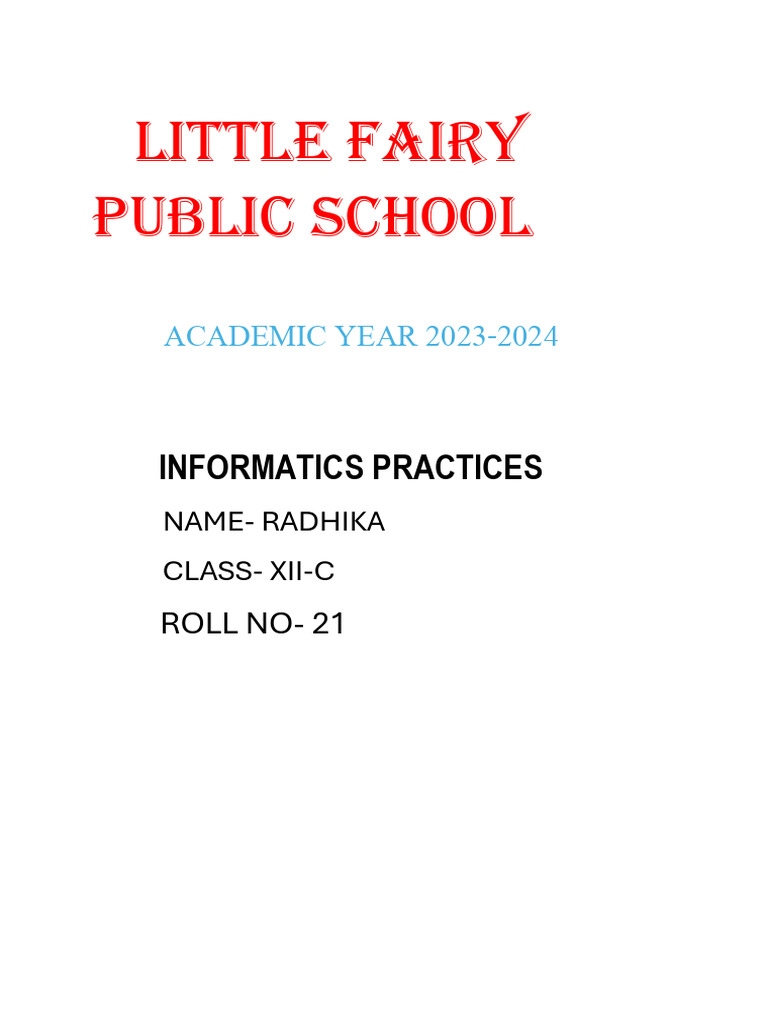 LITTLE FAIRY PUBLIC SCHOOL

ACADEMIC YEAR 2023-2024

INFORMATICS PRACTICES

NAME- RADHIKA

CLASS- XII-C

ROLL NO- 21